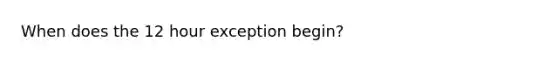 When does the 12 hour exception begin?